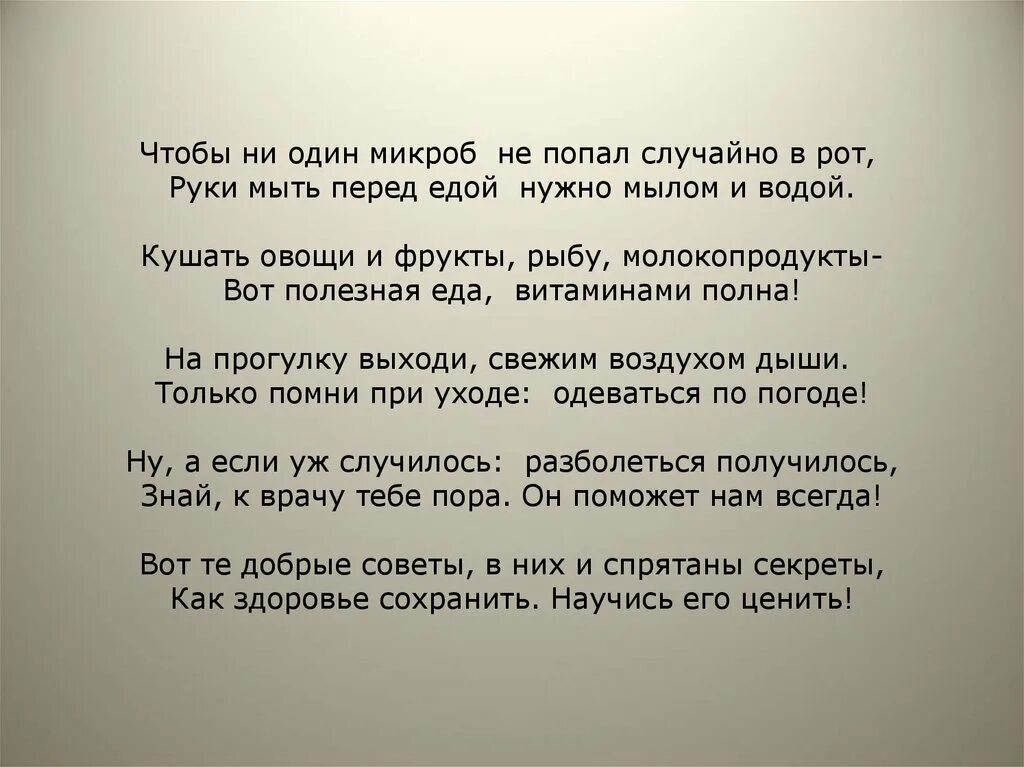 Чтобы ни один микроб не попал случайно в рот,
Руки мыть перед едой нужно мылом и водой.

Кушать овощи и фрукты, рыбу, молокопродукты-
Вот полезная еда, витаминами полна!

На прогулку выходи, свежим воздухом дыши.
Только помни при уходе: одеваться по погоде!

Ну, а если уж случилось: разболеться получилось,
Знай, к врачу тебе пора. Он поможет нам всегда!

Вот те добрые советы, в них и спрятаны секреты,
Как здоровье сохранить. Научись его ценить!